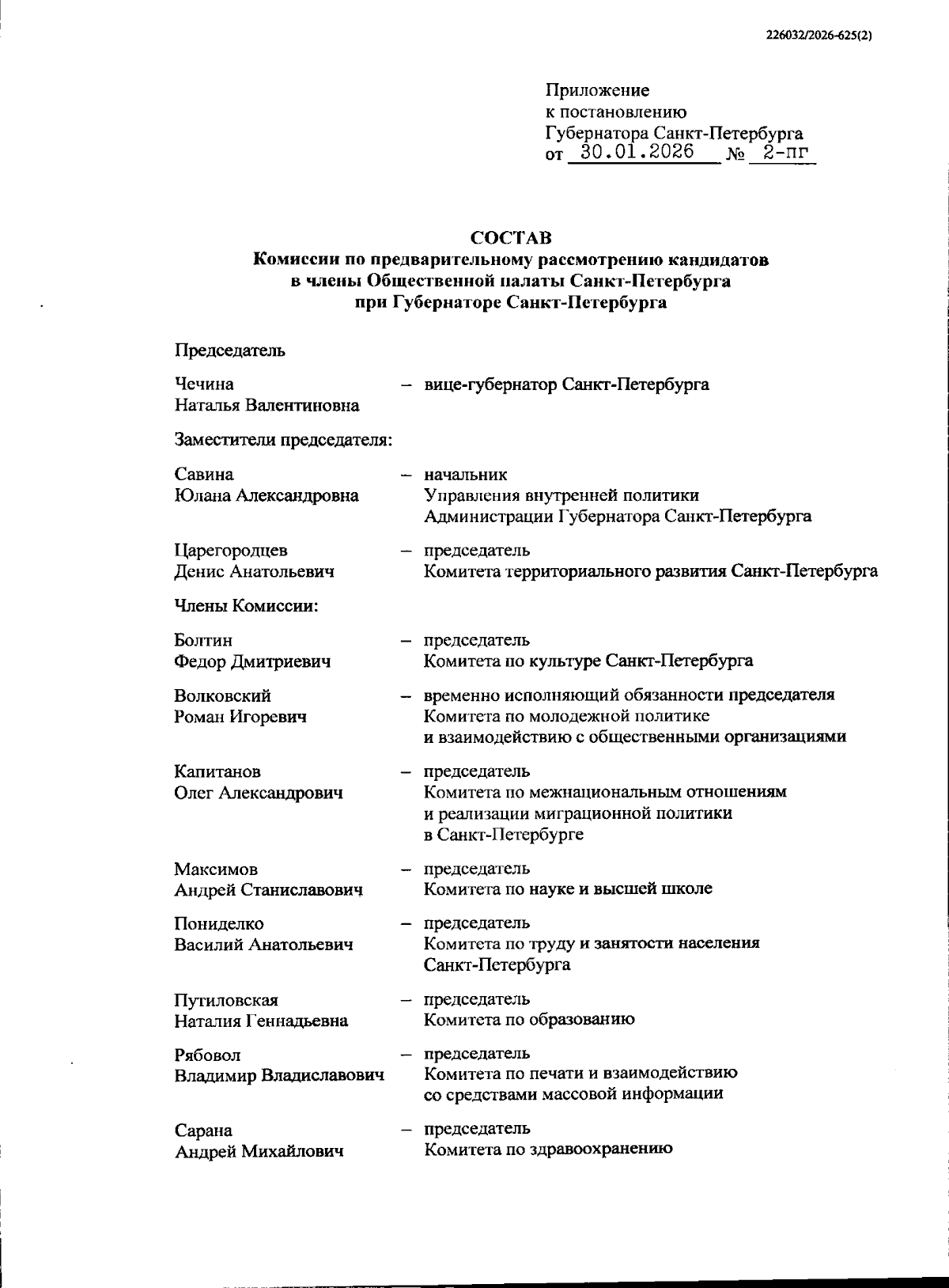 226032/2026-625(2)

Приложение
к постановлению
Губернатора Санкт-Петербурга
от 30.01.2026 № 2-пг

СОСТАВ
Комиссии по предварительному рассмотрению кандидатов в члены Общественной палаты Санкт-Петербурга при Губернаторе Санкт-Петербурга

Председатель

Чечина
Наталья Валентиновна – вице-губернатор Санкт-Петербурга

Заместители председателя:

Савина
Юлана Александровна – начальник Управления внутренней политики Администрации Губернатора Санкт-Петербурга

Царегородцев
Денис Анатольевич – председатель Комитета территориального развития Санкт-Петербурга

Члены Комиссии:

Болтин
Федор Дмитриевич – председатель Комитета по культуре Санкт-Петербурга

Волковский
Роман Игоревич – временно исполняющий обязанности председателя Комитета по молодежной политике и взаимодействию с общественными организациями

Капитанов
Олег Александрович – председатель Комитета по межнациональным отношениям и реализации миграционной политики в Санкт-Петербурге

Максимов
Андрей Станиславович – председатель Комитета по науке и высшей школе

Пониделко
Василий Анатольевич – председатель Комитета по труду и занятости населения Санкт-Петербурга

Путиловская
Наталия Геннадьевна – председатель Комитета по образованию

Рябовол
Владимир Владиславович – председатель Комитета по печати и взаимодействию со средствами массовой информации

Сарана
Андрей Михайлович – председатель Комитета по здравоохранению